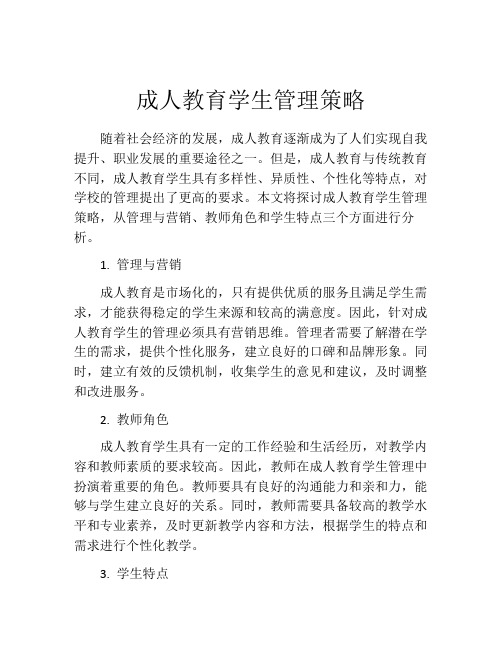 成人教育学生管理策略

随着社会经济的发展，成人教育逐渐成为了人们实现自我提升、职业发展的重要途径之一。但是，成人教育与传统教育不同，成人教育学生具有多样性、异质性、个性化等特点，对学校的管理提出了更高的要求。本文将探讨成人教育学生管理策略，从管理与营销、教师角色和学生特点三个方面进行分析。

1. 管理与营销

成人教育是市场化的，只有提供优质的服务且满足学生需求，才能获得稳定的学生来源和较高的满意度。因此，针对成人教育学生的管理必须具有营销思维。管理者需要了解潜在学生的需求，提供个性化服务，建立良好的口碑和品牌形象。同时，建立有效的反馈机制，收集学生的意见和建议，及时调整和改进服务。

2. 教师角色

成人教育学生具有一定的工作经验和生活经历，对教学内容和教师素质的要求较高。因此，教师在成人教育学生管理中扮演着重要的角色。教师要具有良好的沟通能力和亲和力，能够与学生建立良好的关系。同时，教师需要具备较高的教学水平和专业素养，及时更新教学内容和方法，根据学生的特点和需求进行个性化教学。

3. 学生特点